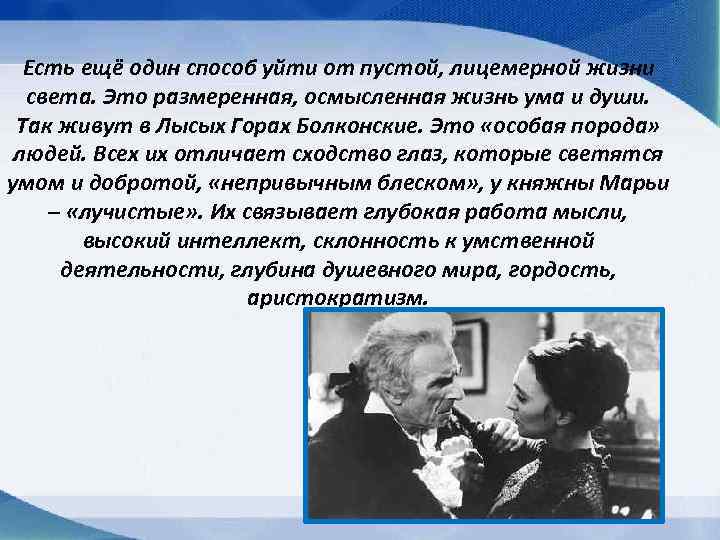 Есть ещё один способ уйти от пустой, лицемерной жизни света. Это размеренная, осмысленная жизнь ума и души. Так живут в Лысых Горах Болконские. Это «особая порода» людей. Всех их отличает сходство глаз, которые светятся умом и добротой, «непривычным блеском», у княжны Марьи – «лучистые». Их связывает глубокая работа мысли, высокий интеллект, склонность к умственной деятельности, глубина душевного мира, гордость, аристократизм.